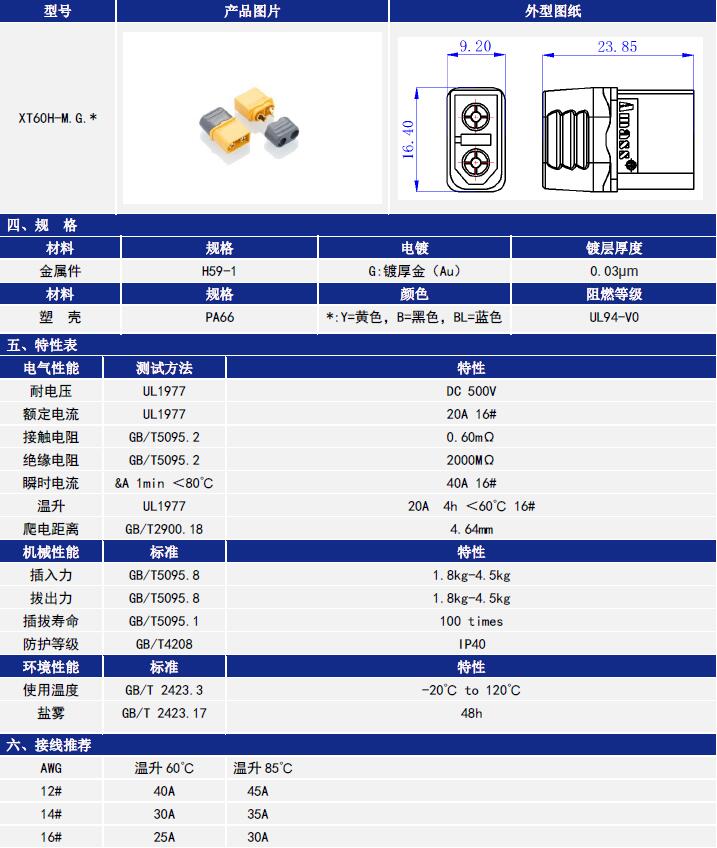 | 型号 | 产品图片 | 外型图纸 |
|---|---|---|
| XT60H-M.G.* | | 9.20 23.85 16.40 Amass |

四、规 格

| 材料 | 规格 | 电镀 | 镀层厚度 |
|---|---|---|---|
| 金属件 | H59-1 | G:镀厚金（Au） | 0.03μm |
| 材料 | 规格 | 颜色 | 阻燃等级 |
| 塑 壳 | PA66 | *:Y=黄色，B=黑色，BL=蓝色 | UL94-V0 |

五、特性表

| 电气性能 | 测试方法 | 特性 |
|---|---|---|
| 耐电压 | UL1977 | DC 500V |
| 额定电流 | UL1977 | 20A 16# |
| 接触电阻 | GB/T5095.2 | 0.60mΩ |
| 绝缘电阻 | GB/T5095.2 | 2000MΩ |
| 瞬时电流 | &A 1min ＜80℃ | 40A 16# |
| 温升 | UL1977 | 20A 4h ＜60℃ 16# |
| 爬电距离 | GB/T2900.18 | 4.64mm |
| 机械性能 | 标准 | 特性 |
| 插入力 | GB/T5095.8 | 1.8kg-4.5kg |
| 拔出力 | GB/T5095.8 | 1.8kg-4.5kg |
| 插拔寿命 | GB/T5095.1 | 100 times |
| 防护等级 | GB/T4208 | IP40 |
| 环境性能 | 标准 | 特性 |
| 使用温度 | GB/T 2423.3 | -20℃ to 120℃ |
| 盐雾 | GB/T 2423.17 | 48h |

六、接线推荐

| AWG | 温升 60℃ | 温升 85℃ |
|---|---|---|
| 12# | 40A | 45A |
| 14# | 30A | 35A |
| 16# | 25A | 30A |